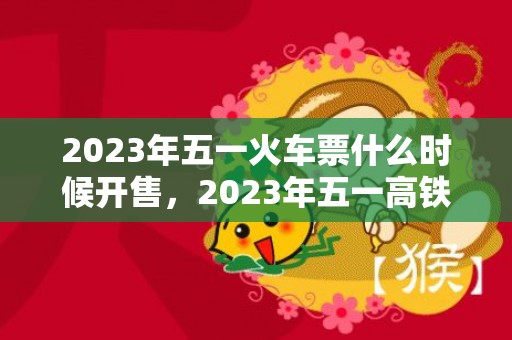 2023年五一火车票什么时候开售，2023年五一高铁

【猴】